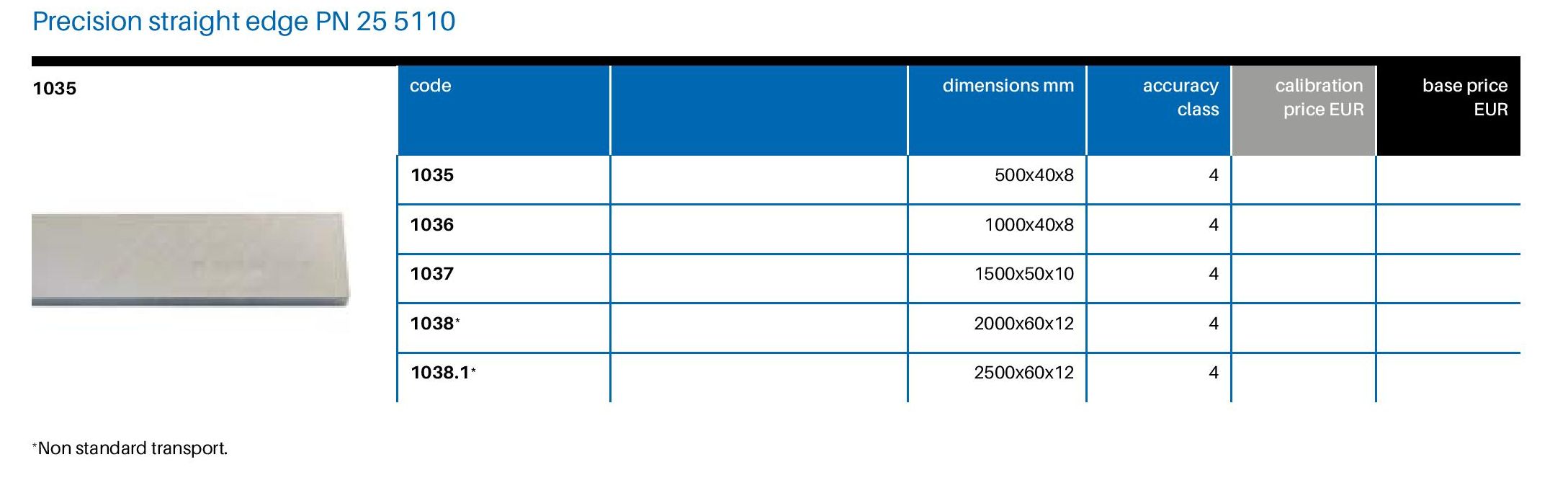 Precision straight edge PN 25 5110

1035

| code | | dimensions mm | accuracy class | calibration price EUR | base price EUR |
|---|---|---|---|---|---|
| 1035 | | 500x40x8 | 4 | | |
| 1036 | | 1000x40x8 | 4 | | |
| 1037 | | 1500x50x10 | 4 | | |
| 1038* | | 2000x60x12 | 4 | | |
| 1038.1* | | 2500x60x12 | 4 | | |

*Non standard transport.